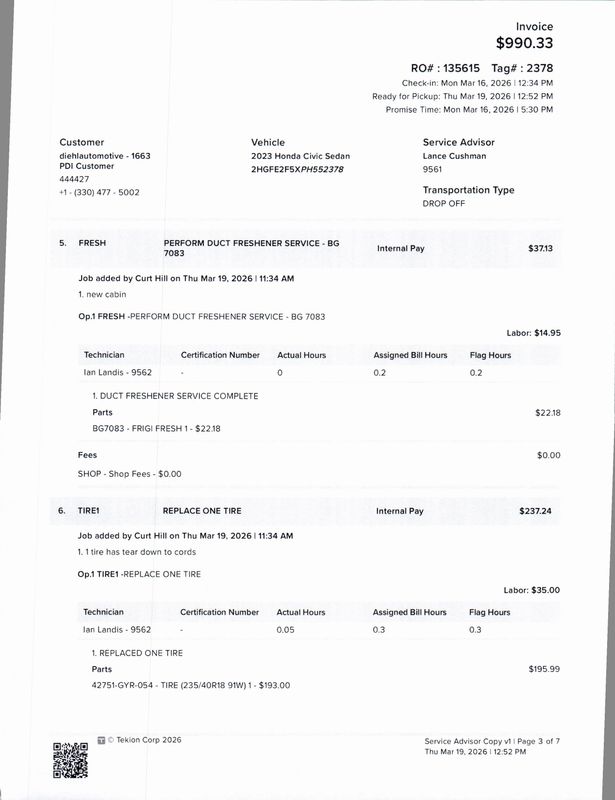 Invoice
$990.33

RO# : 135615 Tag# : 2378
Check-in: Mon Mar 16, 2026 | 12:34 PM
Ready for Pickup: Thu Mar 19, 2026 | 12:52 PM
Promise Time: Mon Mar 16, 2026 | 5:30 PM

Customer
diehlautomotive - 1663
PDI Customer
444427
+1 - (330) 477 - 5002

Vehicle
2023 Honda Civic Sedan
2HGFE2F5XPH552378

Service Advisor
Lance Cushman
9561

Transportation Type
DROP OFF

5. FRESH PERFORM DUCT FRESHENER SERVICE - BG 7083 Internal Pay $37.13

Job added by Curt Hill on Thu Mar 19, 2026 | 11:34 AM
1. new cabin

Op.1 FRESH -PERFORM DUCT FRESHENER SERVICE - BG 7083

Labor: $14.95

| Technician | Certification Number | Actual Hours | Assigned Bill Hours | Flag Hours |
|---|---|---|---|---|
| Ian Landis - 9562 | - | 0 | 0.2 | 0.2 |

1. DUCT FRESHENER SERVICE COMPLETE
Parts $22.18
BG7083 - FRIGI FRESH 1 - $22.18

Fees $0.00
SHOP - Shop Fees - $0.00

6. TIRE1 REPLACE ONE TIRE Internal Pay $237.24

Job added by Curt Hill on Thu Mar 19, 2026 | 11:34 AM
1. 1 tire has tear down to cords

Op.1 TIRE1 -REPLACE ONE TIRE

Labor: $35.00

| Technician | Certification Number | Actual Hours | Assigned Bill Hours | Flag Hours |
|---|---|---|---|---|
| Ian Landis - 9562 | - | 0.05 | 0.3 | 0.3 |

1. REPLACED ONE TIRE
Parts $195.99
42751-GYR-054 - TIRE (235/40R18 91W) 1 - $193.00

© Tekion Corp 2026

Service Advisor Copy v1 | Page 3 of 7
Thu Mar 19, 2026 | 12:52 PM